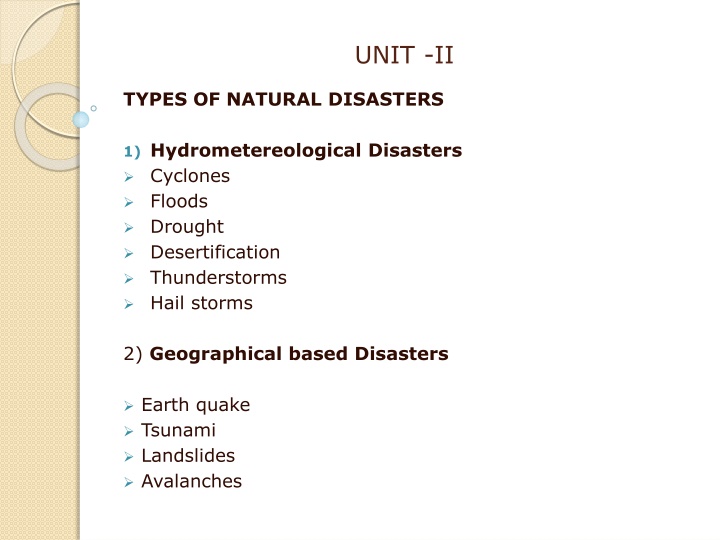 UNIT -II

TYPES OF NATURAL DISASTERS

1) Hydrometereological Disasters
➢ Cyclones
➢ Floods
➢ Drought
➢ Desertification
➢ Thunderstorms
➢ Hail storms

2) Geographical based Disasters

➢ Earth quake
➢ Tsunami
➢ Landslides
➢ Avalanches